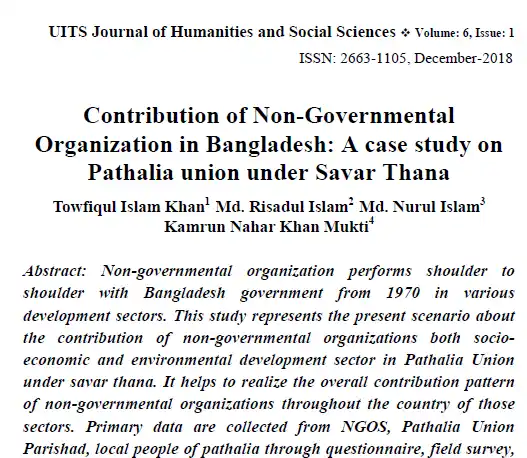 UITS Journal of Humanities and Social Sciences ❖ Volume: 6, Issue: 1
ISSN: 2663-1105, December-2018

Contribution of Non-Governmental Organization in Bangladesh: A case study on Pathalia union under Savar Thana

Towfiqul Islam Khan$^1$ Md. Risadul Islam$^2$ Md. Nurul Islam$^3$ Kamrun Nahar Khan Mukti$^4$

Abstract: Non-governmental organization performs shoulder to shoulder with Bangladesh government from 1970 in various development sectors. This study represents the present scenario about the contribution of non-governmental organizations both socio-economic and environmental development sector in Pathalia Union under savar thana. It helps to realize the overall contribution pattern of non-governmental organizations throughout the country of those sectors. Primary data are collected from NGOS, Pathalia Union Parishad, local people of pathalia through questionnaire, field survey,